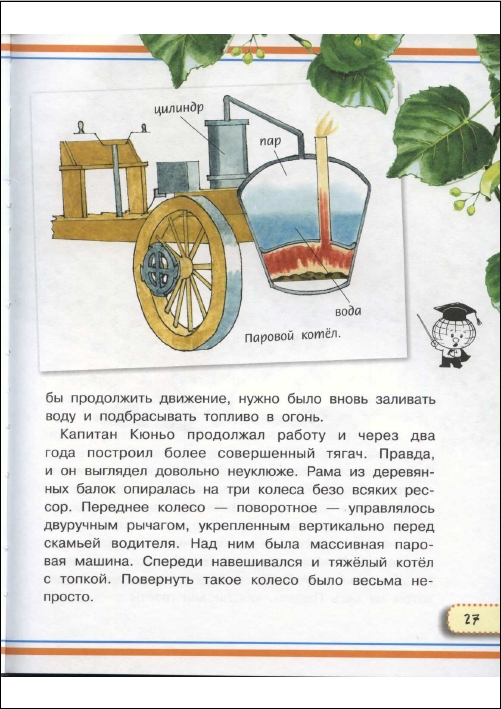 цилиндр

пар

вода

Паровой котёл.

бы продолжить движение, нужно было вновь заливать воду и подбрасывать топливо в огонь.

Капитан Кюньо продолжал работу и через два года построил более совершенный тягач. Правда, и он выглядел довольно неуклюже. Рама из деревянных балок опиралась на три колеса безо всяких рессор. Переднее колесо — поворотное — управлялось двуручным рычагом, укрепленным вертикально перед скамьей водителя. Над ним была массивная паровая машина. Спереди навешивался и тяжёлый котёл с топкой. Повернуть такое колесо было весьма непросто.

27